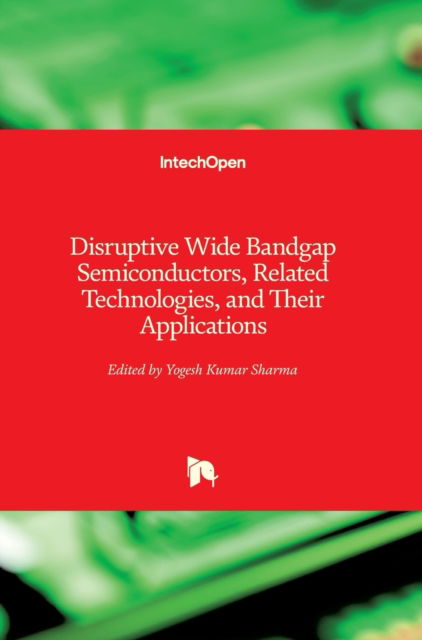 IntechOpen

Disruptive Wide Bandgap Semiconductors, Related Technologies, and Their Applications

Edited by Yogesh Kumar Sharma